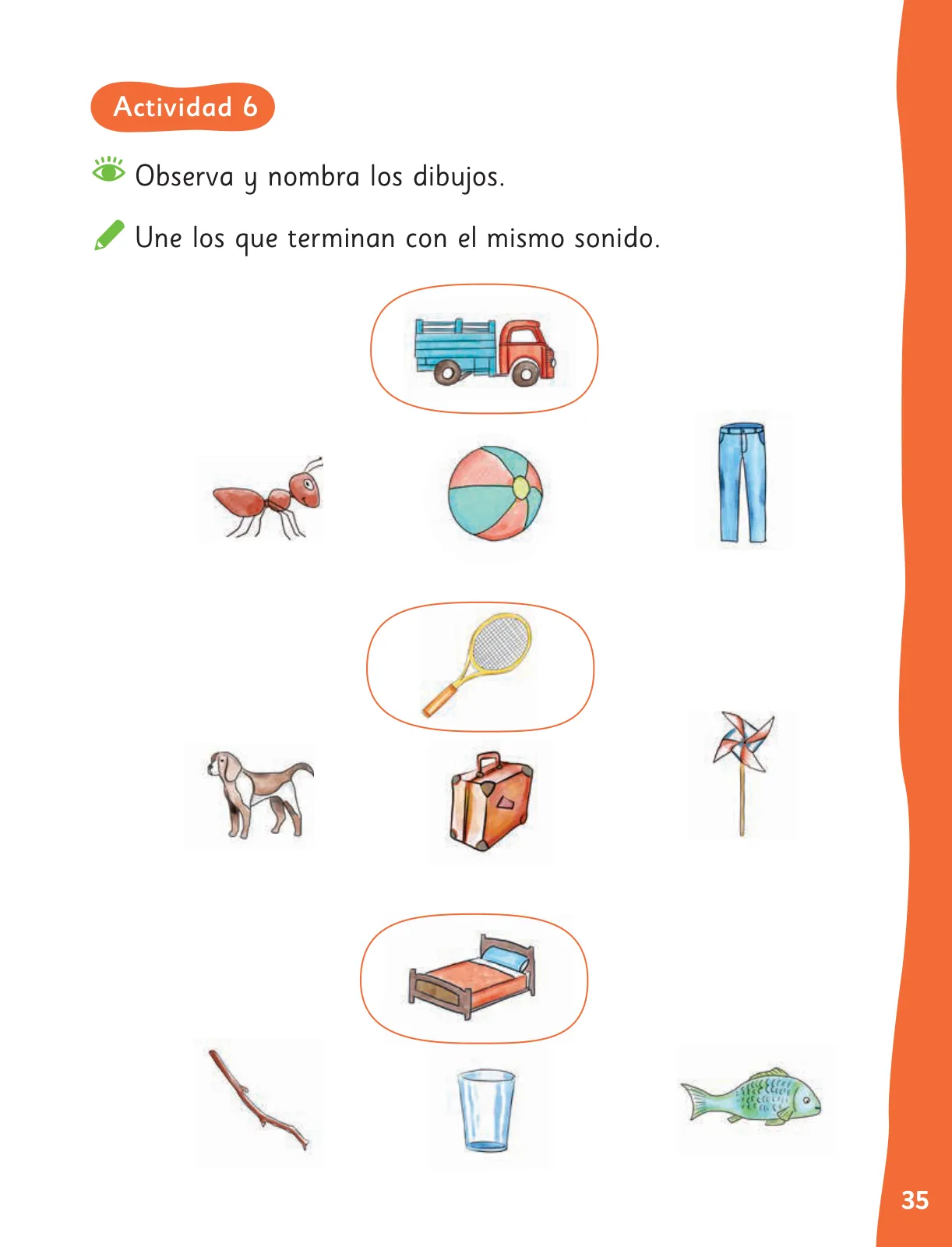 Actividad 6

Observa y nombra los dibujos.

Une los que terminan con el mismo sonido.

35